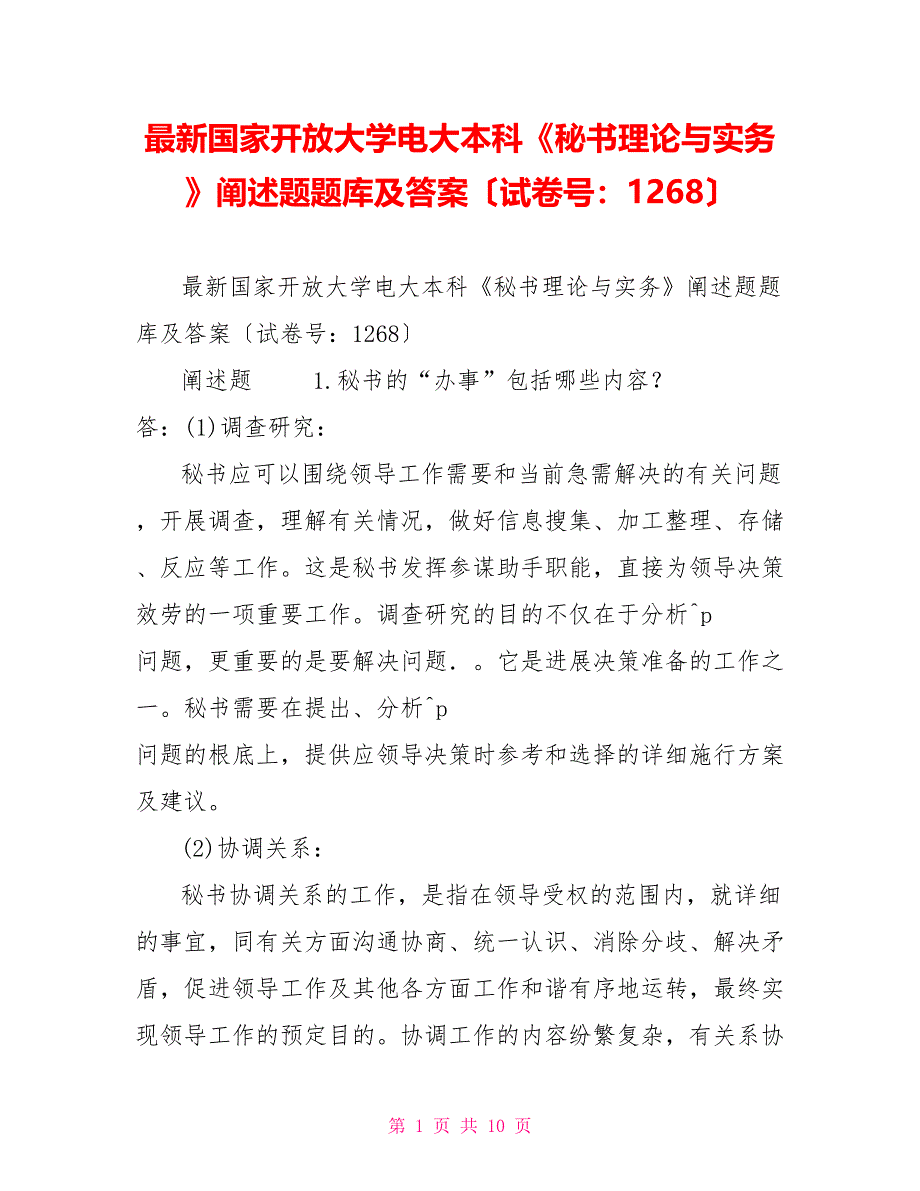 最新国家开放大学电大本科《秘书理论与实务》阐述题题库及答案〔试卷号：1268〕

最新国家开放大学电大本科《秘书理论与实务》阐述题题库及答案〔试卷号：1268〕

阐述题　　1.秘书的“办事”包括哪些内容？

答：(1)调查研究：

秘书应可以围绕领导工作需要和当前急需解决的有关问题，开展调查，理解有关情况，做好信息搜集、加工整理、存储、反应等工作。这是秘书发挥参谋助手职能，直接为领导决策效劳的一项重要工作。调查研究的目的不仅在于分析^p
问题，更重要的是要解决问题．。它是进展决策准备的工作之一。秘书需要在提出、分析^p
问题的根底上，提供应领导决策时参考和选择的详细施行方案及建议。

(2)协调关系：

秘书协调关系的工作，是指在领导受权的范围内，就详细的事宜，同有关方面沟通协商、统一认识、消除分歧、解决矛盾，促进领导工作及其他各方面工作和谐有序地运转，最终实现领导工作的预定目的。协调工作的内容纷繁复杂，有关系协

第 1 页 共 10 页